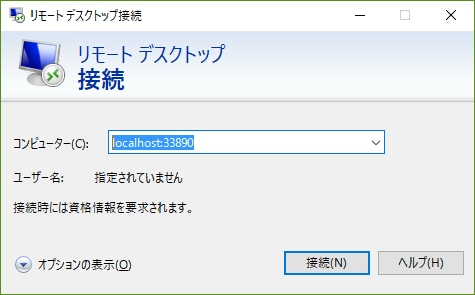 リモート デスクトップ接続

リモート デスクトップ
接続

コンピューター(C): localhost:33890

ユーザー名: 指定されていません

接続時には資格情報を要求されます。

オプションの表示(O)

接続(N)

ヘルプ(H)